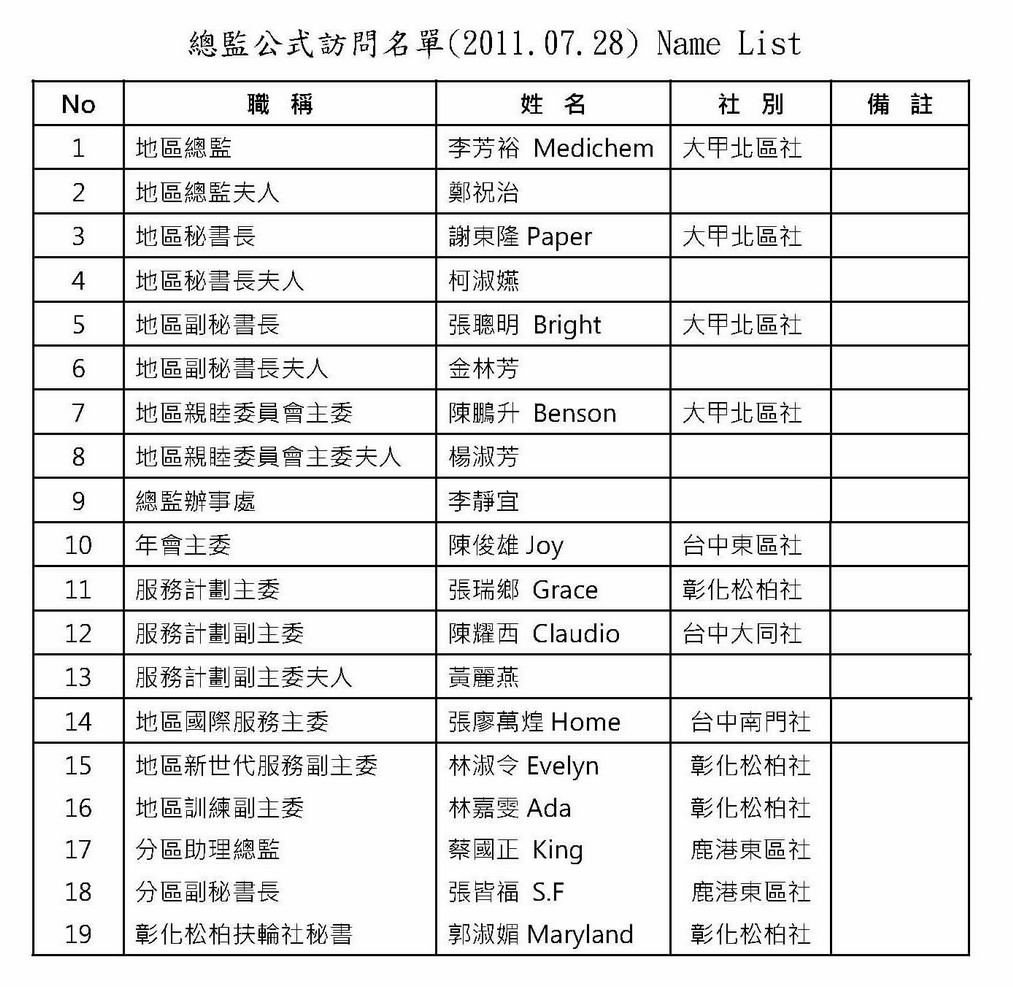 總監公式訪問名單(2011.07.28) Name List

| No | 職　稱 | 姓　名 | 社　別 | 備　註 |
|---|---|---|---|---|
| 1 | 地區總監 | 李芳裕 Medichem | 大甲北區社 | |
| 2 | 地區總監夫人 | 鄭祝治 | | |
| 3 | 地區秘書長 | 謝東隆 Paper | 大甲北區社 | |
| 4 | 地區秘書長夫人 | 柯淑嬿 | | |
| 5 | 地區副秘書長 | 張聰明 Bright | 大甲北區社 | |
| 6 | 地區副秘書長夫人 | 金林芳 | | |
| 7 | 地區親睦委員會主委 | 陳鵬升 Benson | 大甲北區社 | |
| 8 | 地區親睦委員會主委夫人 | 楊淑芳 | | |
| 9 | 總監辦事處 | 李靜宜 | | |
| 10 | 年會主委 | 陳俊雄 Joy | 台中東區社 | |
| 11 | 服務計劃主委 | 張瑞鄉 Grace | 彰化松柏社 | |
| 12 | 服務計劃副主委 | 陳耀西 Claudio | 台中大同社 | |
| 13 | 服務計劃副主委夫人 | 黃麗燕 | | |
| 14 | 地區國際服務主委 | 張廖萬煌 Home | 台中南門社 | |
| 15 | 地區新世代服務副主委 | 林淑令 Evelyn | 彰化松柏社 | |
| 16 | 地區訓練副主委 | 林嘉雯 Ada | 彰化松柏社 | |
| 17 | 分區助理總監 | 蔡國正 King | 鹿港東區社 | |
| 18 | 分區副秘書長 | 張皆福 S.F | 鹿港東區社 | |
| 19 | 彰化松柏扶輪社秘書 | 郭淑媚 Maryland | 彰化松柏社 | |